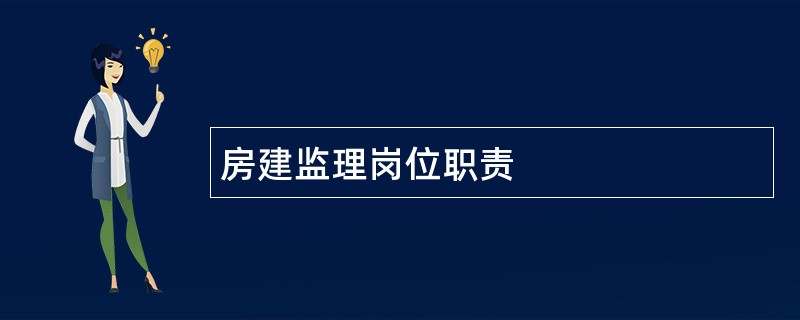 房建监理岗位职责